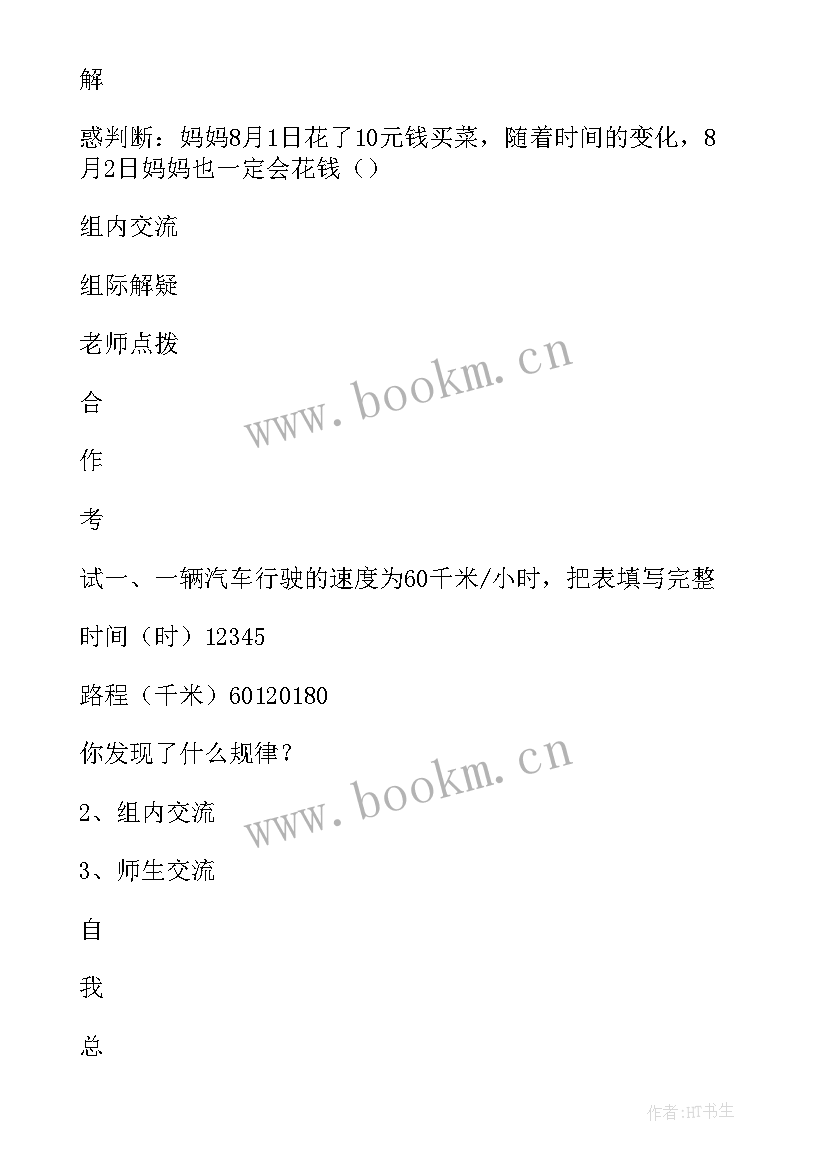 解

惑判断：妈妈8月1日花了10元钱买菜，随着时间的变化，8月2日妈妈也一定会花钱（）

组内交流

组际解疑

老师点拨

合

作

考

试一、一辆汽车行驶的速度为60千米/小时，把表填写完整

时间（时）12345

路程（千米）60120180

你发现了什么规律？

2、组内交流

3、师生交流

自

我

总

www.bookm.cn

www.bookm.cn

作者:HT书生